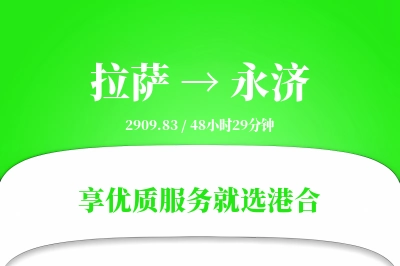 拉萨 → 永济

2909.83 / 48小时29分钟

享优质服务就选港合